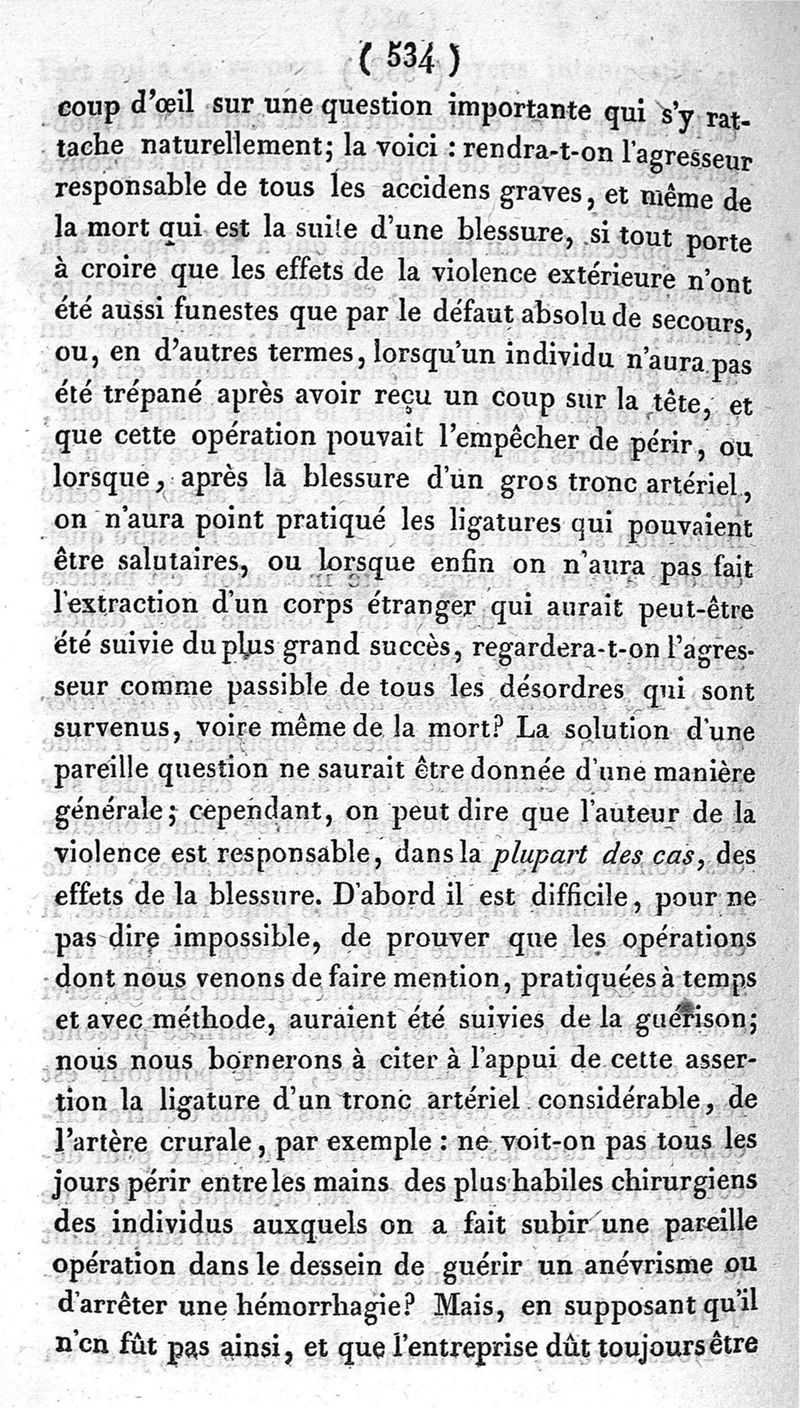 ( 534 )

coup d'œil sur une question importante qui s'y rattache naturellement; la voici : rendra-t-on l'agresseur responsable de tous les accidens graves, et même de la mort qui est la suite d'une blessure, si tout porte à croire que les effets de la violence extérieure n'ont été aussi funestes que par le défaut absolu de secours, ou, en d'autres termes, lorsqu'un individu n'aura pas été trépané après avoir reçu un coup sur la tête, et que cette opération pouvait l'empêcher de périr, ou lorsque, après la blessure d'un gros tronc artériel, on n'aura point pratiqué les ligatures qui pouvaient être salutaires, ou lorsque enfin on n'aura pas fait l'extraction d'un corps étranger qui aurait peut-être été suivie du plus grand succès, regardera-t-on l'agresseur comme passible de tous les désordres qui sont survenus, voire même de la mort? La solution d'une pareille question ne saurait être donnée d'une manière générale; cependant, on peut dire que l'auteur de la violence est responsable, dans la plupart des cas, des effets de la blessure. D'abord il est difficile, pour ne pas dire impossible, de prouver que les opérations dont nous venons de faire mention, pratiquées à temps et avec méthode, auraient été suivies de la guérison; nous nous bornerons à citer à l'appui de cette assertion la ligature d'un tronc artériel considérable, de l'artère crurale, par exemple : ne voit-on pas tous les jours périr entre les mains des plus habiles chirurgiens des individus auxquels on a fait subir une pareille opération dans le dessein de guérir un anévrisme ou d'arrêter une hémorrhagie? Mais, en supposant qu'il n'en fût pas ainsi, et que l'entreprise dût toujours être